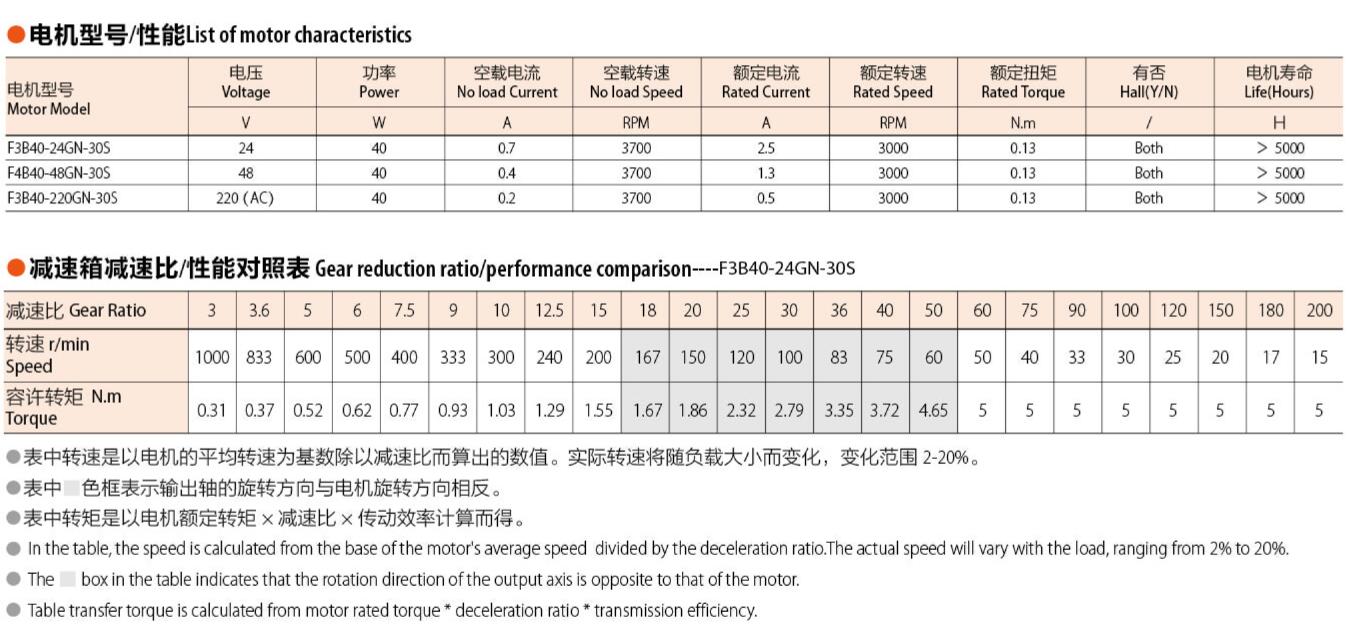 ●电机型号/性能List of motor characteristics

| 电机型号 Motor Model | 电压 Voltage | 功率 Power | 空载电流 No load Current | 空载转速 No load Speed | 额定电流 Rated Current | 额定转速 Rated Speed | 额定扭矩 Rated Torque | 有否 Hall(Y/N) | 电机寿命 Life(Hours) |
|---|---|---|---|---|---|---|---|---|---|
| | V | W | A | RPM | A | RPM | N.m | / | H |
| F3B40-24GN-30S | 24 | 40 | 0.7 | 3700 | 2.5 | 3000 | 0.13 | Both | > 5000 |
| F4B40-48GN-30S | 48 | 40 | 0.4 | 3700 | 1.3 | 3000 | 0.13 | Both | > 5000 |
| F3B40-220GN-30S | 220 (AC) | 40 | 0.2 | 3700 | 0.5 | 3000 | 0.13 | Both | > 5000 |

●减速箱减速比/性能对照表 Gear reduction ratio/performance comparison----F3B40-24GN-30S

| 减速比 Gear Ratio | 3 | 3.6 | 5 | 6 | 7.5 | 9 | 10 | 12.5 | 15 | 18 | 20 | 25 | 30 | 36 | 40 | 50 | 60 | 75 | 90 | 100 | 120 | 150 | 180 | 200 |
|---|---|---|---|---|---|---|---|---|---|---|---|---|---|---|---|---|---|---|---|---|---|---|---|---|
| 转速 r/min Speed | 1000 | 833 | 600 | 500 | 400 | 333 | 300 | 240 | 200 | 167 | 150 | 120 | 100 | 83 | 75 | 60 | 50 | 40 | 33 | 30 | 25 | 20 | 17 | 15 |
| 容许转矩 N.m Torque | 0.31 | 0.37 | 0.52 | 0.62 | 0.77 | 0.93 | 1.03 | 1.29 | 1.55 | 1.67 | 1.86 | 2.32 | 2.79 | 3.35 | 3.72 | 4.65 | 5 | 5 | 5 | 5 | 5 | 5 | 5 | 5 |

●表中转速是以电机的平均转速为基数除以减速比而算出的数值。实际转速将随负载大小而变化，变化范围 2-20%。
●表中 色框表示输出轴的旋转方向与电机旋转方向相反。
●表中转矩是以电机额定转矩 × 减速比 × 传动效率计算而得。
● In the table, the speed is calculated from the base of the motor's average speed divided by the deceleration ratio.The actual speed will vary with the load, ranging from 2% to 20%.
● The box in the table indicates that the rotation direction of the output axis is opposite to that of the motor.
● Table transfer torque is calculated from motor rated torque * deceleration ratio * transmission efficiency.